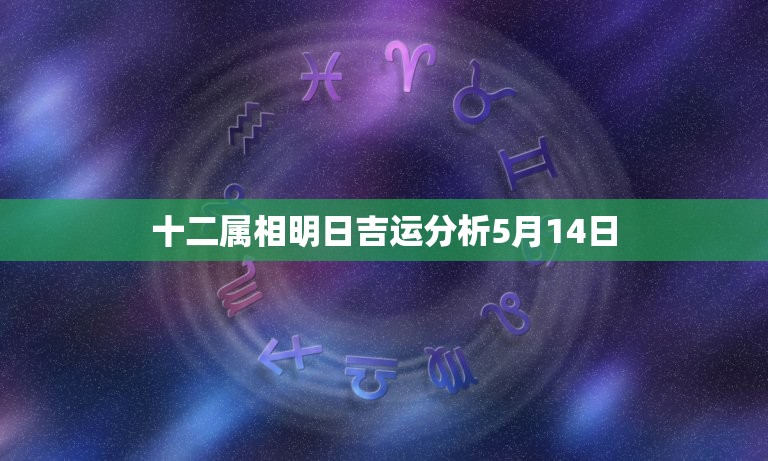 十二属相明日吉运分析5月14日